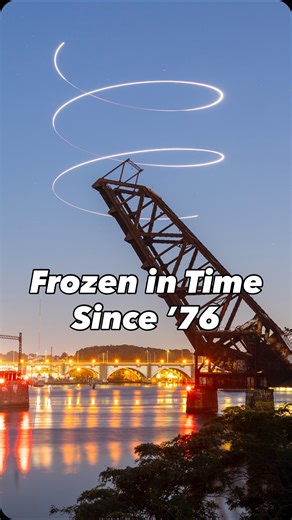 Frozen in Time
Since '76